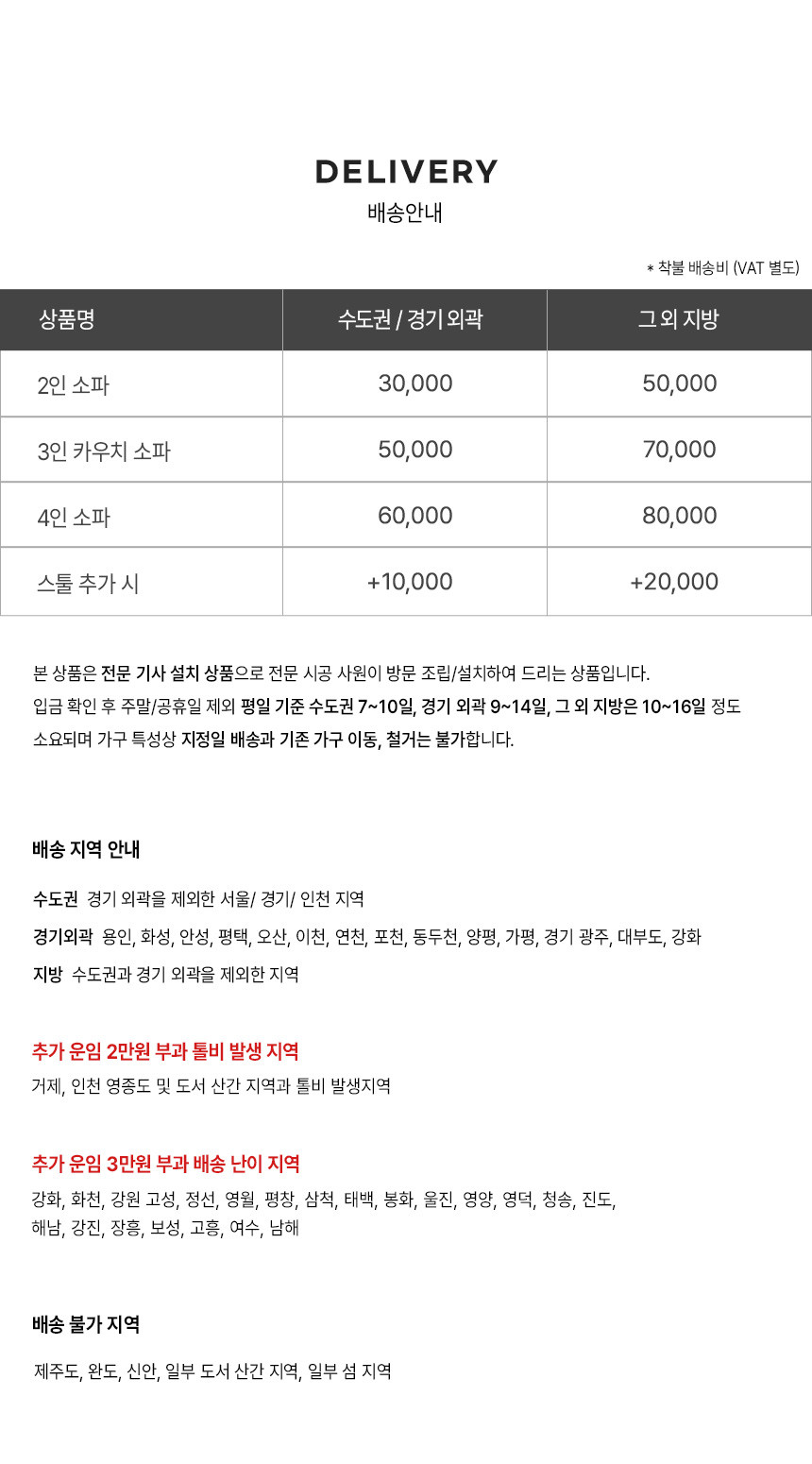 DELIVERY
배송안내

* 착불 배송비 (VAT 별도)

| 상품명 | 수도권 / 경기 외곽 | 그 외 지방 |
|---|---|---|
| 2인 소파 | 30,000 | 50,000 |
| 3인 카우치 소파 | 50,000 | 70,000 |
| 4인 소파 | 60,000 | 80,000 |
| 스툴 추가 시 | +10,000 | +20,000 |

본 상품은 전문 기사 설치 상품으로 전문 시공 사원이 방문 조립/설치하여 드리는 상품입니다.
입금 확인 후 주말/공휴일 제외 평일 기준 수도권 7~10일, 경기 외곽 9~14일, 그 외 지방은 10~16일 정도 소요되며 가구 특성상 지정일 배송과 기존 가구 이동, 철거는 불가합니다.

배송 지역 안내

수도권 경기 외곽을 제외한 서울/ 경기/ 인천 지역
경기외곽 용인, 화성, 안성, 평택, 오산, 이천, 연천, 포천, 동두천, 양평, 가평, 경기 광주, 대부도, 강화
지방 수도권과 경기 외곽을 제외한 지역

추가 운임 2만원 부과 톨비 발생 지역
거제, 인천 영종도 및 도서 산간 지역과 톨비 발생지역

추가 운임 3만원 부과 배송 난이 지역
강화, 화천, 강원 고성, 정선, 영월, 평창, 삼척, 태백, 봉화, 울진, 영양, 영덕, 청송, 진도, 해남, 강진, 장흥, 보성, 고흥, 여수, 남해

배송 불가 지역
제주도, 완도, 신안, 일부 도서 산간 지역, 일부 섬 지역